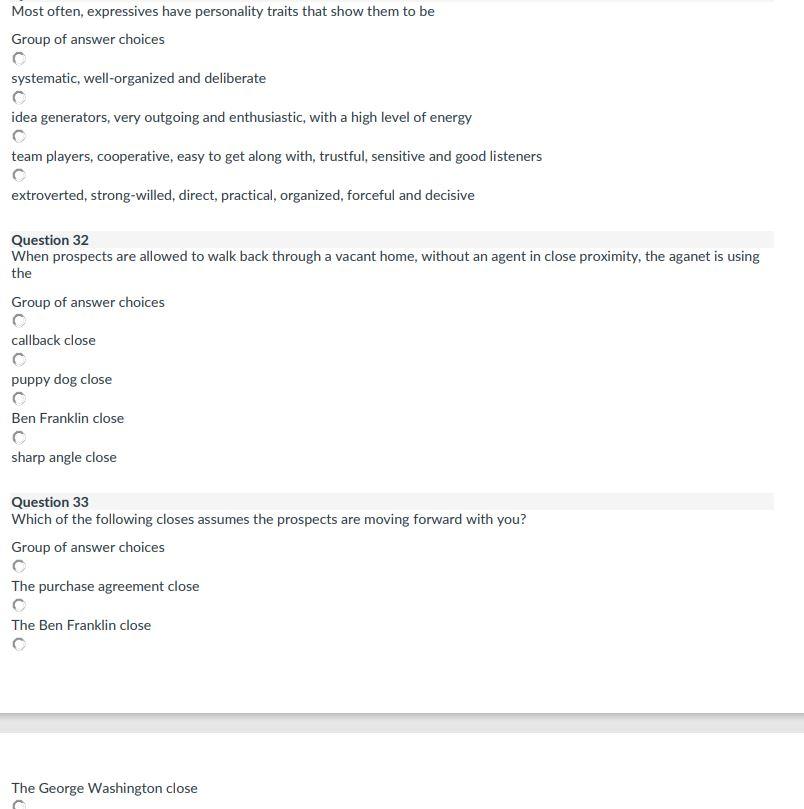 Most often, expressives have personality traits that show them to be

Group of answer choices

systematic, well-organized and deliberate

idea generators, very outgoing and enthusiastic, with a high level of energy

team players, cooperative, easy to get along with, trustful, sensitive and good listeners

extroverted, strong-willed, direct, practical, organized, forceful and decisive

Question 32
When prospects are allowed to walk back through a vacant home, without an agent in close proximity, the aganet is using the

Group of answer choices

callback close

puppy dog close

Ben Franklin close

sharp angle close

Question 33
Which of the following closes assumes the prospects are moving forward with you?

Group of answer choices

The purchase agreement close

The Ben Franklin close

The George Washington close